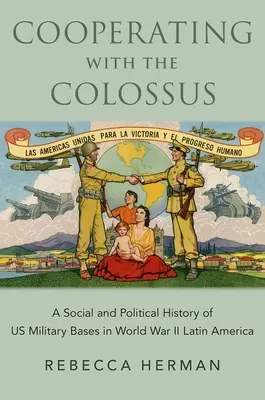 COOPERATING
WITH THE
COLOSSUS

LAS AMÉRICAS UNIDAS PARA LA VICTORIA Y EL PROGRESO HUMANO

A Social and Political History of US Military Bases in World War II Latin America

REBECCA HERMAN